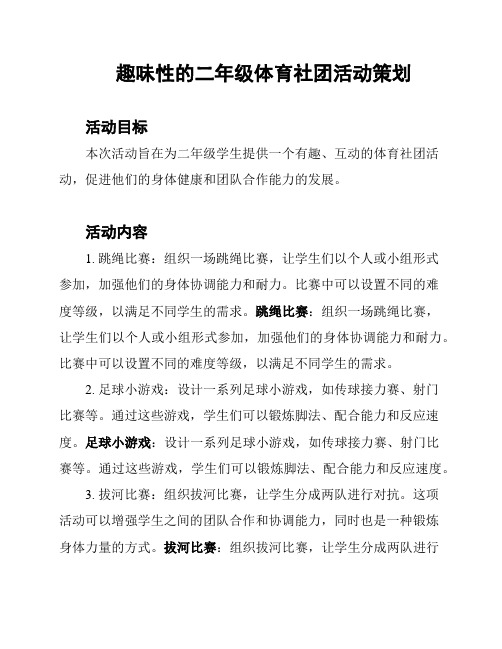 趣味性的二年级体育社团活动策划

活动目标

本次活动旨在为二年级学生提供一个有趣、互动的体育社团活动，促进他们的身体健康和团队合作能力的发展。

活动内容

1. 跳绳比赛：组织一场跳绳比赛，让学生们以个人或小组形式参加，加强他们的身体协调能力和耐力。比赛中可以设置不同的难度等级，以满足不同学生的需求。跳绳比赛：组织一场跳绳比赛，让学生们以个人或小组形式参加，加强他们的身体协调能力和耐力。比赛中可以设置不同的难度等级，以满足不同学生的需求。

2. 足球小游戏：设计一系列足球小游戏，如传球接力赛、射门比赛等。通过这些游戏，学生们可以锻炼脚法、配合能力和反应速度。足球小游戏：设计一系列足球小游戏，如传球接力赛、射门比赛等。通过这些游戏，学生们可以锻炼脚法、配合能力和反应速度。

3. 拔河比赛：组织拔河比赛，让学生分成两队进行对抗。这项活动可以增强学生之间的团队合作和协调能力，同时也是一种锻炼身体力量的方式。拔河比赛：组织拔河比赛，让学生分成两队进行